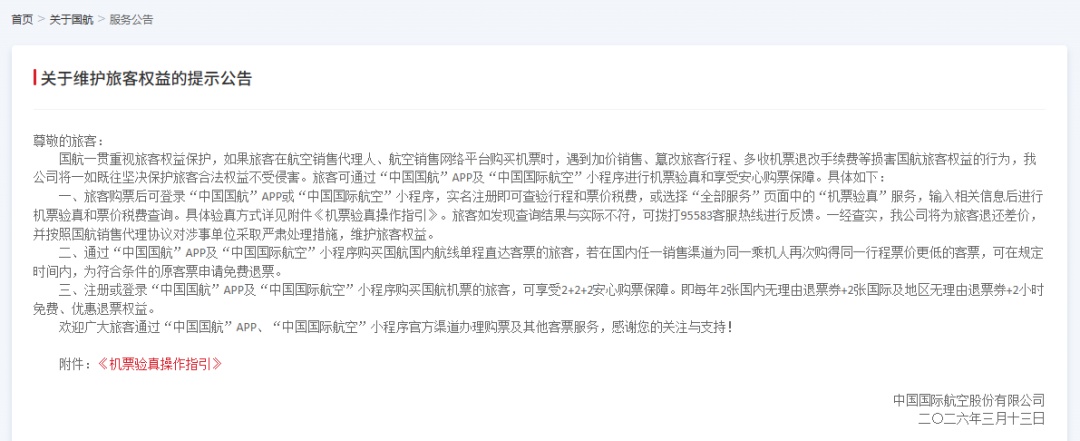 首页 > 关于国航 > 服务公告

关于维护旅客权益的提示公告

尊敬的旅客：

国航一贯重视旅客权益保护，如果旅客在航空销售代理人、航空销售网络平台购买机票时，遇到加价销售、篡改旅客行程、多收机票退改手续费等损害国航旅客权益的行为，我公司将一如既往坚决保护旅客合法权益不受侵害。旅客可通过“中国国航”APP及“中国国际航空”小程序进行机票验真和享受安心购票保障。具体如下：

一、旅客购票后可登录“中国国航”APP或“中国国际航空”小程序，实名注册即可查验行程和票价税费，或选择“全部服务”页面中的“机票验真”服务，输入相关信息后进行机票验真和票价税费查询。具体验真方式详见附件《机票验真操作指引》。旅客如发现查询结果与实际不符，可拨打95583客服热线进行反馈。一经查实，我公司将为旅客退还差价，并按照国航销售代理协议对涉事单位采取严肃处理措施，维护旅客权益。

二、通过“中国国航”APP及“中国国际航空”小程序购买国航国内航线单程直达客票的旅客，若在国内任一销售渠道为同一乘机人再次购得同一行程票价更低的客票，可在规定时间内，为符合条件的原客票申请免费退票。

三、注册或登录“中国国航”APP及“中国国际航空”小程序购买国航机票的旅客，可享受2+2+2安心购票保障。即每年2张国内无理由退票券+2张国际及地区无理由退票券+2小时免费、优惠退票权益。

欢迎广大旅客通过“中国国航”APP、“中国国际航空”小程序官方渠道办理购票及其他客票服务，感谢您的关注与支持！

附件：《机票验真操作指引》

中国国际航空股份有限公司
二〇二六年三月十三日